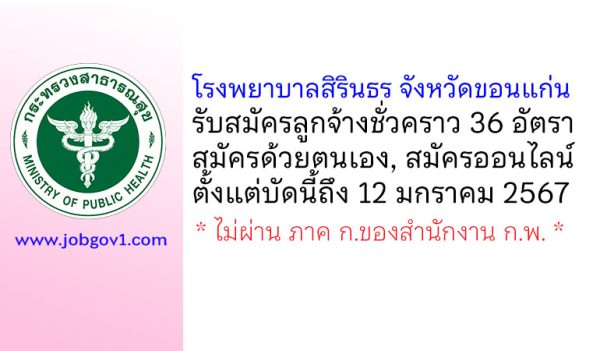 กระทรวงสาธารณสุข
MINISTRY OF PUBLIC HEALTH

www.jobgov1.com

โรงพยาบาลสิรินธร จังหวัดขอนแก่น
รับสมัครลูกจ้างชั่วคราว 36 อัตรา
สมัครด้วยตนเอง, สมัครออนไลน์
ตั้งแต่บัดนี้ถึง 12 มกราคม 2567
* ไม่ผ่าน ภาค ก.ของสำนักงาน ก.พ. *